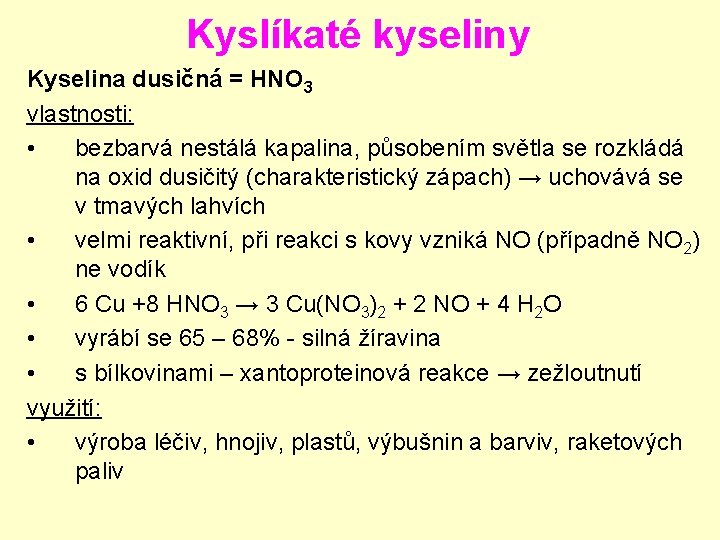 Kyslíkaté kyseliny

Kyselina dusičná = $HNO_3$

vlastnosti:

• bezbarvá nestálá kapalina, působením světla se rozkládá na oxid dusičitý (charakteristický zápach) → uchovává se v tmavých lahvích

• velmi reaktivní, při reakci s kovy vzniká NO (případně $NO_2$) ne vodík

• $6 Cu + 8 HNO_3 \rightarrow 3 Cu(NO_3)_2 + 2 NO + 4 H_2O$

• vyrábí se 65 – 68% - silná žíravina

• s bílkovinami – xantoproteinová reakce → zežloutnutí

využití:

• výroba léčiv, hnojiv, plastů, výbušnin a barviv, raketových paliv